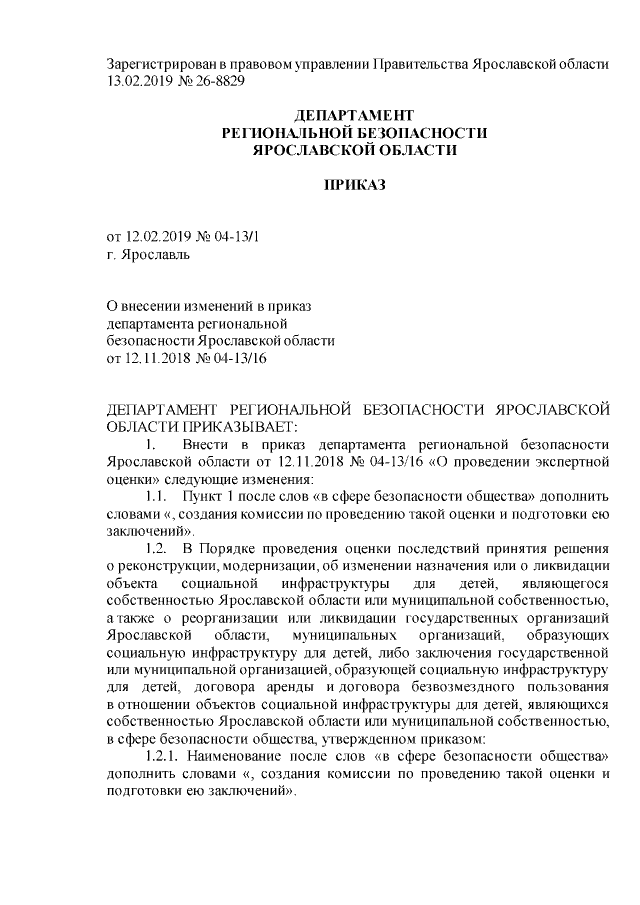 Зарегистрирован в правовом управлении Правительства Ярославской области 13.02.2019 № 26-8829

ДЕПАРТАМЕНТ
РЕГИОНАЛЬНОЙ БЕЗОПАСНОСТИ
ЯРОСЛАВСКОЙ ОБЛАСТИ

ПРИКАЗ

от 12.02.2019 № 04-13/1
г. Ярославль

О внесении изменений в приказ
департамента региональной
безопасности Ярославской области
от 12.11.2018 № 04-13/16

ДЕПАРТАМЕНТ РЕГИОНАЛЬНОЙ БЕЗОПАСНОСТИ ЯРОСЛАВСКОЙ ОБЛАСТИ ПРИКАЗЫВАЕТ:

1. Внести в приказ департамента региональной безопасности Ярославской области от 12.11.2018 № 04-13/16 «О проведении экспертной оценки» следующие изменения:

1.1. Пункт 1 после слов «в сфере безопасности общества» дополнить словами «, создания комиссии по проведению такой оценки и подготовки ею заключений».

1.2. В Порядке проведения оценки последствий принятия решения о реконструкции, модернизации, об изменении назначения или о ликвидации объекта социальной инфраструктуры для детей, являющегося собственностью Ярославской области или муниципальной собственностью, а также о реорганизации или ликвидации государственных организаций Ярославской области, муниципальных организаций, образующих социальную инфраструктуру для детей, либо заключения государственной или муниципальной организацией, образующей социальную инфраструктуру для детей, договора аренды и договора безвозмездного пользования в отношении объектов социальной инфраструктуры для детей, являющихся собственностью Ярославской области или муниципальной собственностью, в сфере безопасности общества, утвержденном приказом:

1.2.1. Наименование после слов «в сфере безопасности общества» дополнить словами «, создания комиссии по проведению такой оценки и подготовки ею заключений».